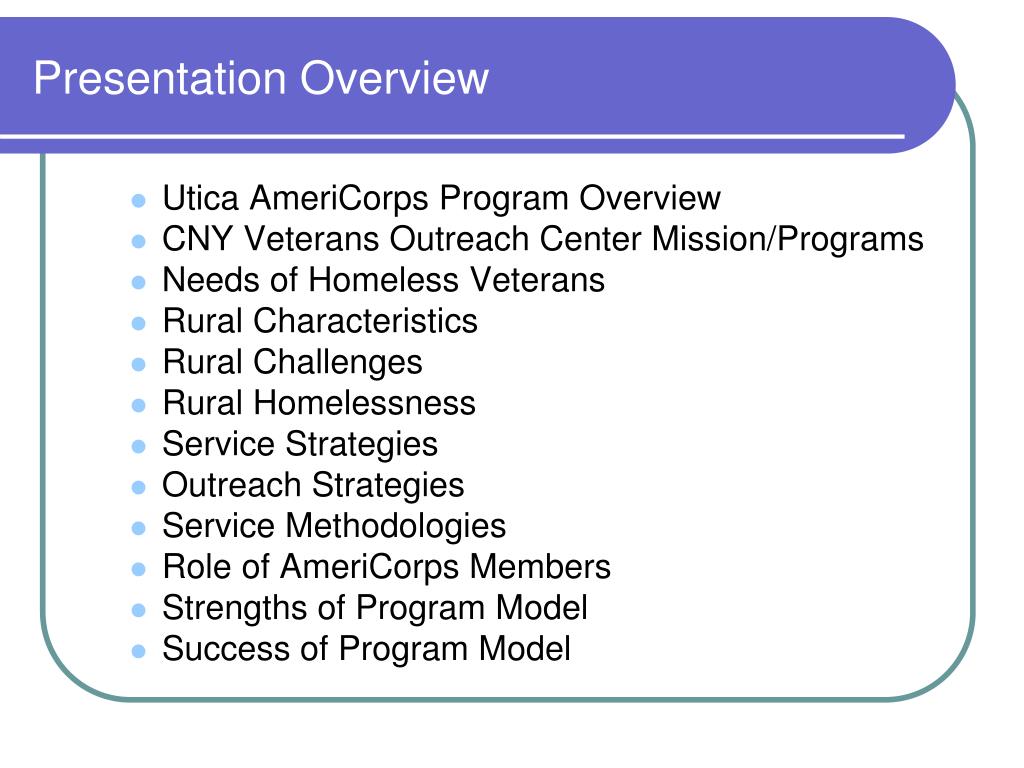 Presentation Overview

- Utica AmeriCorps Program Overview
- CNY Veterans Outreach Center Mission/Programs
- Needs of Homeless Veterans
- Rural Characteristics
- Rural Challenges
- Rural Homelessness
- Service Strategies
- Outreach Strategies
- Service Methodologies
- Role of AmeriCorps Members
- Strengths of Program Model
- Success of Program Model